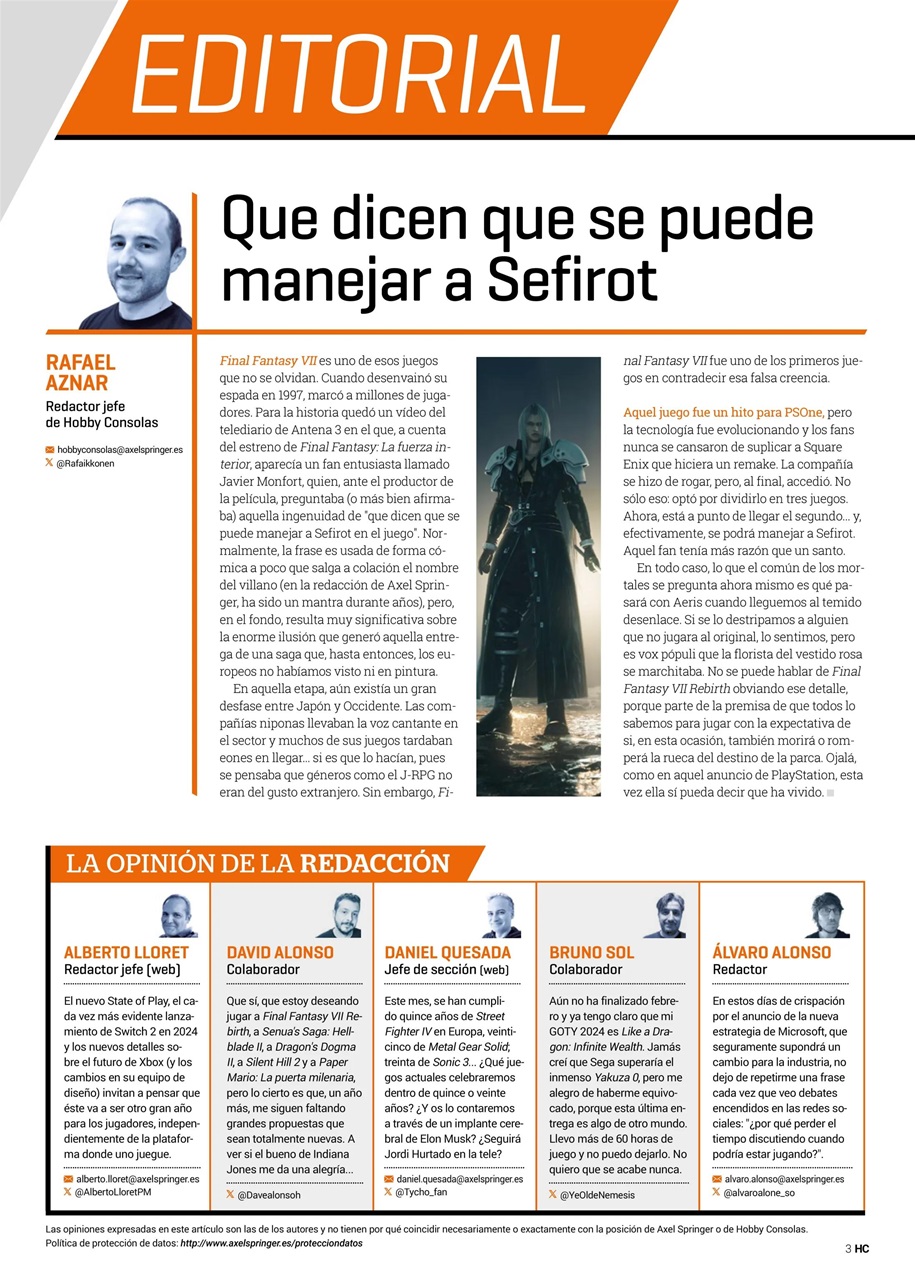 EDITORIAL

Que dicen que se puede manejar a Sefirot

RAFAEL AZNAR
Redactor jefe de Hobby Consolas

hobbyconsolas@axelspringer.es
@Rafaikkonen

Final Fantasy VII es uno de esos juegos que no se olvidan. Cuando desenvainó su espada en 1997, marcó a millones de jugadores. Para la historia quedó un vídeo del telediario de Antena 3 en el que, a cuenta del estreno de Final Fantasy: La fuerza interior, aparecía un fan entusiasta llamado Javier Monfort, quien, ante el productor de la película, preguntaba (o más bien afirmaba) aquella ingenuidad de "que dicen que se puede manejar a Sefirot en el juego". Normalmente, la frase es usada de forma cómica a poco que salga a colación el nombre del villano (en la redacción de Axel Springer, ha sido un mantra durante años), pero, en el fondo, resulta muy significativa sobre la enorme ilusión que generó aquella entrega de una saga que, hasta entonces, los europeos no habíamos visto ni en pintura.

En aquella etapa, aún existía un gran desfase entre Japón y Occidente. Las compañías niponas llevaban la voz cantante en el sector y muchos de sus juegos tardaban eones en llegar... si es que lo hacían, pues se pensaba que géneros como el J-RPG no eran del gusto extranjero. Sin embargo, Final Fantasy VII fue uno de los primeros juegos en contradecir esa falsa creencia.

Aquel juego fue un hito para PSOne, pero la tecnología fue evolucionando y los fans nunca se cansaron de suplicar a Square Enix que hiciera un remake. La compañía se hizo de rogar, pero, al final, accedió. No sólo eso: optó por dividirlo en tres juegos. Ahora, está a punto de llegar el segundo... y, efectivamente, se podrá manejar a Sefirot. Aquel fan tenía más razón que un santo.

En todo caso, lo que el común de los mortales se pregunta ahora mismo es qué pasará con Aeris cuando lleguemos al temido desenlace. Si se lo destripamos a alguien que no jugara al original, lo sentimos, pero es vox pópuli que la florista del vestido rosa se marchitaba. No se puede hablar de Final Fantasy VII Rebirth obviando ese detalle, porque parte de la premisa de que todos lo sabemos para jugar con la expectativa de si, en esta ocasión, también morirá o romperá la rueca del destino de la parca. Ojalá, como en aquel anuncio de PlayStation, esta vez ella sí pueda decir que ha vivido.

LA OPINIÓN DE LA REDACCIÓN

ALBERTO LLORET
Redactor jefe (web)
El nuevo State of Play, el cada vez más evidente lanzamiento de Switch 2 en 2024 y los nuevos detalles sobre el futuro de Xbox (y los cambios en su equipo de diseño) invitan a pensar que éste va a ser otro gran año para los jugadores, independientemente de la plataforma donde uno juegue.
alberto.lloret@axelspringer.es
@AlbertoLloretPM

DAVID ALONSO
Colaborador
Que sí, que estoy deseando jugar a Final Fantasy VII Rebirth, a Senua's Saga: Hellblade II, a Dragon's Dogma II, a Silent Hill 2 y a Paper Mario: La puerta milenaria, pero lo cierto es que, un año más, me siguen faltando grandes propuestas que sean totalmente nuevas. A ver si el bueno de Indiana Jones me da una alegría...
@Davealonsoh

DANIEL QUESADA
Jefe de sección (web)
Este mes, se han cumplido quince años de Street Fighter IV en Europa, veinticinco de Metal Gear Solid; treinta de Sonic 3... ¿Qué juegos actuales celebraremos dentro de quince o veinte años? ¿Y os lo contaremos a través de un implante cerebral de Elon Musk? ¿Seguirá Jordi Hurtado en la tele?
daniel.quesada@axelspringer.es
@Tycho_fan

BRUNO SOL
Colaborador
Aún no ha finalizado febrero y ya tengo claro que mi GOTY 2024 es Like a Dragon: Infinite Wealth. Jamás creí que Sega superaría el inmenso Yakuza 0, pero me alegro de haberme equivocado, porque esta última entrega es algo de otro mundo. Llevo más de 60 horas de juego y no puedo dejarlo. No quiero que se acabe nunca.
@YeOldeNemesis

ÁLVARO ALONSO
Redactor
En estos días de crispación por el anuncio de la nueva estrategia de Microsoft, que seguramente supondrá un cambio para la industria, no dejo de repetirme una frase cada vez que veo debates encendidos en las redes sociales: "¿por qué perder el tiempo discutiendo cuando podría estar jugando?".
alvaro.alonso@axelspringer.es
@alvaroalone_so

Las opiniones expresadas en este artículo son las de los autores y no tienen por qué coincidir necesariamente o exactamente con la posición de Axel Springer o de Hobby Consolas.
Política de protección de datos: http://www.axelspringer.es/protecciondatos

3 HC